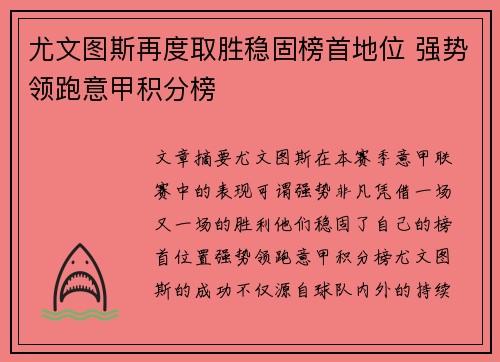 尤文图斯再度取胜稳固榜首地位 强势领跑意甲积分榜

文章摘要尤文图斯在本赛季意甲联赛中的表现可谓强势非凡凭借一场又一场的胜利他们稳固了自己的榜首位置强势领跑意甲积分榜尤文图斯的成功不仅源自球队内外的持续